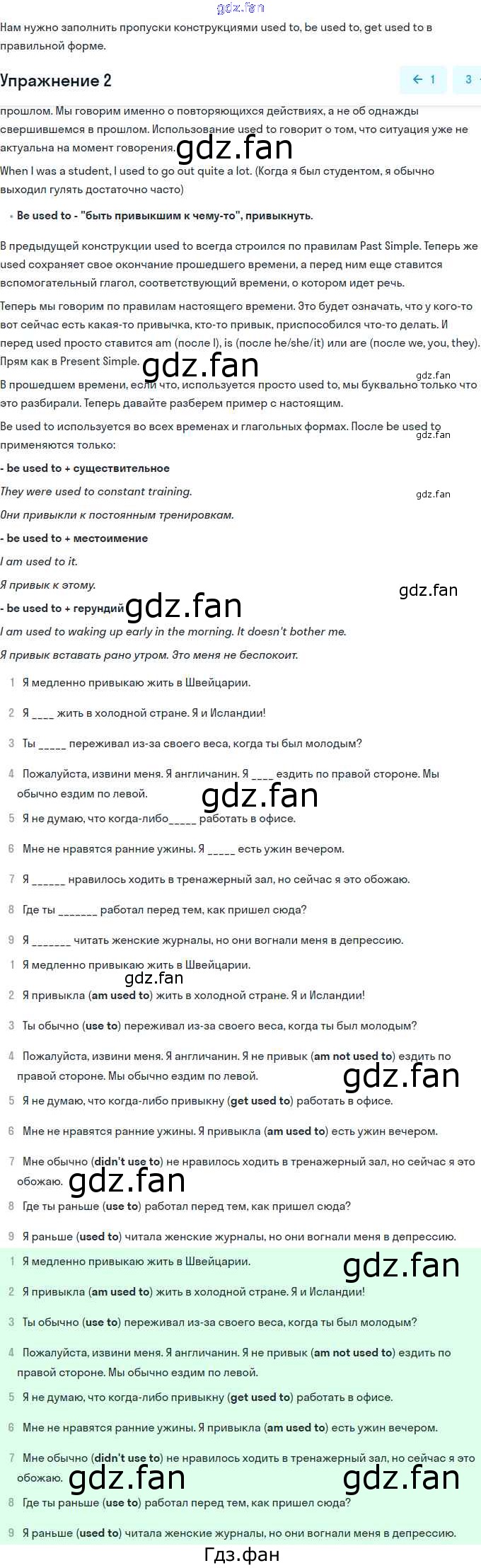 gdz.fan

Нам нужно заполнить пропуски конструкциями used to, be used to, get used to в правильной форме.

Упражнение 2

← 1 3

прошлом. Мы говорим именно о повторяющихся действиях, а не об однажды свершившемся в прошлом. Использование used to говорит о том, что ситуация уже не актуальна на момент говорения. gdz.fan

When I was a student, I used to go out quite a lot. (Когда я был студентом, я обычно выходил гулять достаточно часто)

• Be used to - "быть привыкшим к чему-то", привыкнуть.

В предыдущей конструкции used to всегда строился по правилам Past Simple. Теперь же used сохраняет свое окончание прошедшего времени, а перед ним еще ставится вспомогательный глагол, соответствующий времени, о котором идет речь.

Теперь мы говорим по правилам настоящего времени. Это будет означать, что у кого-то вот сейчас есть какая-то привычка, кто-то привык, приспособился что-то делать. И перед used просто ставится am (после I), is (после he/she/it) или are (после we, you, they). Прям как в Present Simple. gdz.fan gdz.fan

В прошедшем времени, если что, используется просто used to, мы буквально только что это разбирали. Теперь давайте разберем пример с настоящим.

Be used to используется во всех временах и глагольных формах. После be used to применяются только: gdz.fan

- be used to + существительное

They were used to constant training. gdz.fan

Они привыкли к постоянным тренировкам.

- be used to + местоимение

I am used to it.

Я привык к этому. gdz.fan

- be used to + герундий gdz.fan

I am used to waking up early in the morning. It doesn't bother me.

Я привык вставать рано утром. Это меня не беспокоит.

1 Я медленно привыкаю жить в Швейцарии.

2 Я ____ жить в холодной стране. Я и Исландии!

3 Ты _____ переживал из-за своего веса, когда ты был молодым?

4 Пожалуйста, извини меня. Я англичанин. Я ____ ездить по правой стороне. Мы обычно ездим по левой. gdz.fan

5 Я не думаю, что когда-либо_____ работать в офисе.

6 Мне не нравятся ранние ужины. Я _____ есть ужин вечером.

7 Я ______ нравилось ходить в тренажерный зал, но сейчас я это обожаю.

8 Где ты _______ работал перед тем, как пришел сюда?

9 Я _______ читать женские журналы, но они вогнали меня в депрессию.

1 Я медленно привыкаю жить в Швейцарии. gdz.fan

2 Я привыкла (am used to) жить в холодной стране. Я и Исландии!

3 Ты обычно (use to) переживал из-за своего веса, когда ты был молодым?

4 Пожалуйста, извини меня. Я англичанин. Я не привык (am not used to) ездить по правой стороне. Мы обычно ездим по левой. gdz.fan

5 Я не думаю, что когда-либо привыкну (get used to) работать в офисе.

6 Мне не нравятся ранние ужины. Я привыкла (am used to) есть ужин вечером.

7 Мне обычно (didn't use to) не нравилось ходить в тренажерный зал, но сейчас я это обожаю. gdz.fan

8 Где ты раньше (use to) работал перед тем, как пришел сюда?

9 Я раньше (used to) читала женские журналы, но они вогнали меня в депрессию.

1 Я медленно привыкаю жить в Швейцарии. gdz.fan

2 Я привыкла (am used to) жить в холодной стране. Я и Исландии!

3 Ты обычно (use to) переживал из-за своего веса, когда ты был молодым?

4 Пожалуйста, извини меня. Я англичанин. Я не привык (am not used to) ездить по правой стороне. Мы обычно ездим по левой.

5 Я не думаю, что когда-либо привыкну (get used to) работать в офисе.

6 Мне не нравятся ранние ужины. Я привыкла (am used to) есть ужин вечером.

7 Мне обычно (didn't use to) не нравилось ходить в тренажерный зал, но сейчас я это обожаю. gdz.fan gdz.fan

8 Где ты раньше (use to) работал перед тем, как пришел сюда?

9 Я раньше (used to) читала женские журналы, но они вогнали меня в депрессию.

Гдз.фан